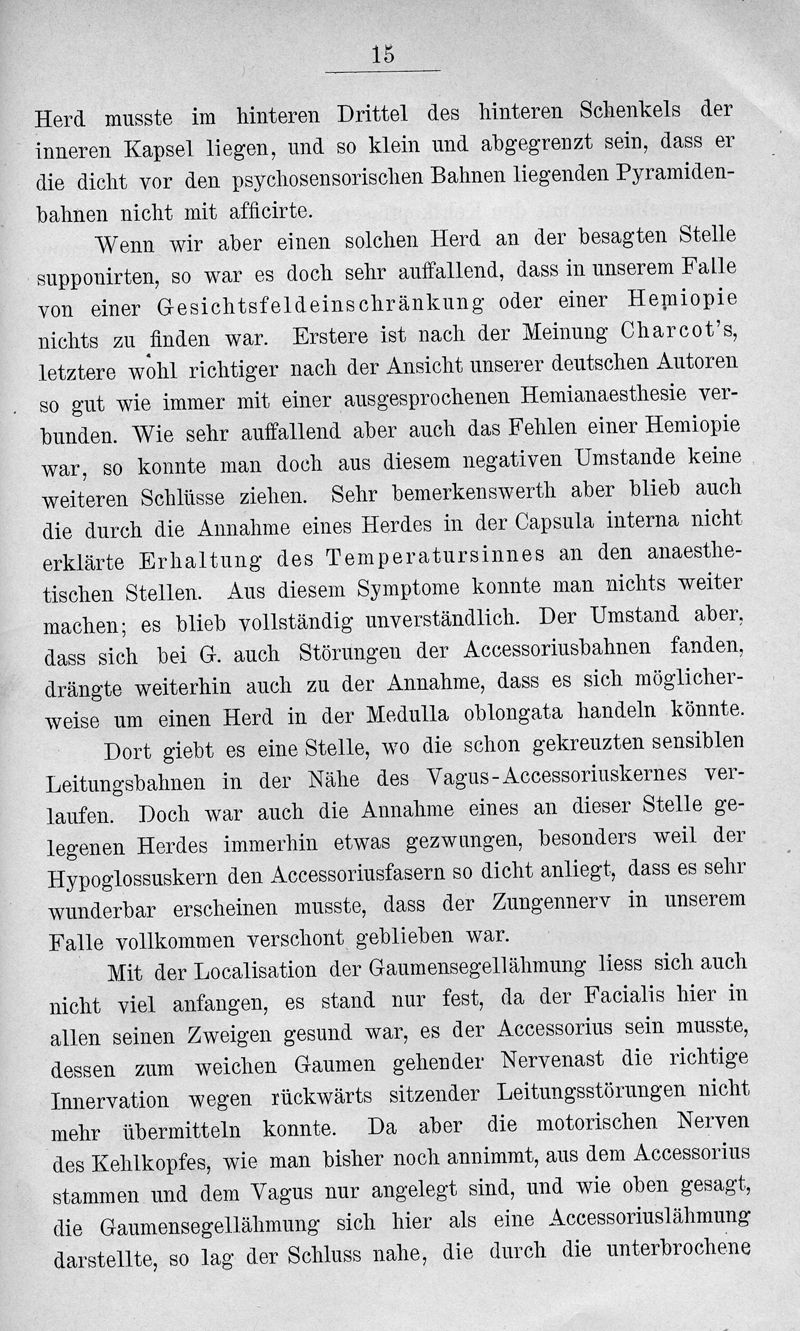 15

Herd musste im hinteren Drittel des hinteren Schenkels der inneren Kapsel liegen, und so klein und abgegrenzt sein, dass er die dicht vor den psychosensorischen Bahnen liegenden Pyramidenbahnen nicht mit afficirte.

Wenn wir aber einen solchen Herd an der besagten Stelle supponirten, so war es doch sehr auffallend, dass in unserem Falle von einer Gesichtsfeldeinschränkung oder einer Hemiopie nichts zu finden war. Erstere ist nach der Meinung Charcot's, letztere wohl richtiger nach der Ansicht unserer deutschen Autoren so gut wie immer mit einer ausgesprochenen Hemianaesthesie verbunden. Wie sehr auffallend aber auch das Fehlen einer Hemiopie war, so konnte man doch aus diesem negativen Umstande keine weiteren Schlüsse ziehen. Sehr bemerkenswerth aber blieb auch die durch die Annahme eines Herdes in der Capsula interna nicht erklärte Erhaltung des Temperatursinnes an den anaesthetischen Stellen. Aus diesem Symptome konnte man nichts weiter machen; es blieb vollständig unverständlich. Der Umstand aber, dass sich bei G. auch Störungen der Accessoriusbahnen fanden, drängte weiterhin auch zu der Annahme, dass es sich möglicherweise um einen Herd in der Medulla oblongata handeln könnte.

Dort giebt es eine Stelle, wo die schon gekreuzten sensiblen Leitungsbahnen in der Nähe des Vagus-Accessoriuskernes verlaufen. Doch war auch die Annahme eines an dieser Stelle gelegenen Herdes immerhin etwas gezwungen, besonders weil der Hypoglossuskern den Accessoriusfasern so dicht anliegt, dass es sehr wunderbar erscheinen musste, dass der Zungennerv in unserem Falle vollkommen verschont geblieben war.

Mit der Localisation der Gaumensegellähmung liess sich auch nicht viel anfangen, es stand nur fest, da der Facialis hier in allen seinen Zweigen gesund war, es der Accessorius sein musste, dessen zum weichen Gaumen gehender Nervenast die richtige Innervation wegen rückwärts sitzender Leitungsstörungen nicht mehr übermitteln konnte. Da aber die motorischen Nerven des Kehlkopfes, wie man bisher noch annimmt, aus dem Accessorius stammen und dem Vagus nur angelegt sind, und wie oben gesagt, die Gaumensegellähmung sich hier als eine Accessoriuslähmung darstellte, so lag der Schluss nahe, die durch die unterbrochene